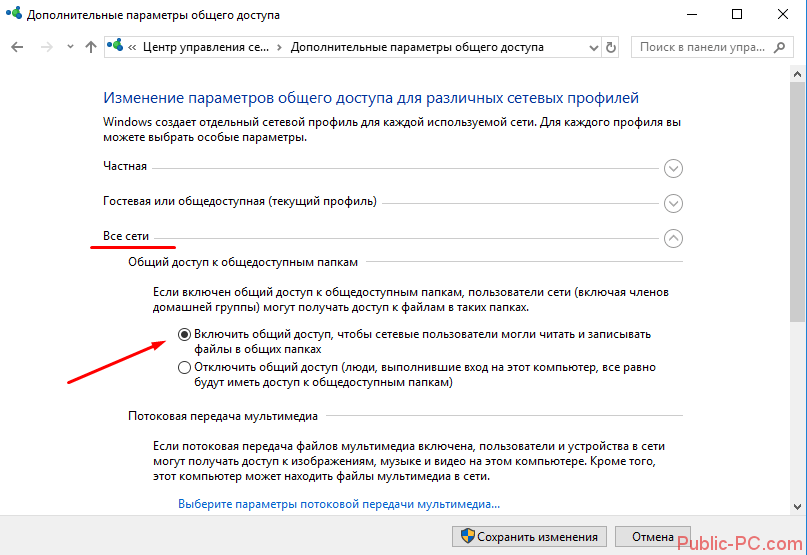 Дополнительные параметры общего доступа

« Центр управления се... › Дополнительные параметры общего доступа

Поиск в панели упра...

Изменение параметров общего доступа для различных сетевых профилей

Windows создает отдельный сетевой профиль для каждой используемой сети. Для каждого профиля вы можете выбрать особые параметры.

Частная

Гостевая или общедоступная (текущий профиль)

Все сети

Общий доступ к общедоступным папкам

Если включен общий доступ к общедоступным папкам, пользователи сети (включая членов домашней группы) могут получать доступ к файлам в таких папках.

Включить общий доступ, чтобы сетевые пользователи могли читать и записывать файлы в общих папках

Отключить общий доступ (люди, выполнившие вход на этот компьютер, все равно будут иметь доступ к общедоступным папкам)

Потоковая передача мультимедиа

Если потоковая передача файлов мультимедиа включена, пользователи и устройства в сети могут получать доступ к изображениям, музыке и видео на этом компьютере. Кроме того, этот компьютер может находить файлы мультимедиа в сети.

Выберите параметры потоковой передачи мультимедиа...

Сохранить изменения

Отмена

Public-PC.com